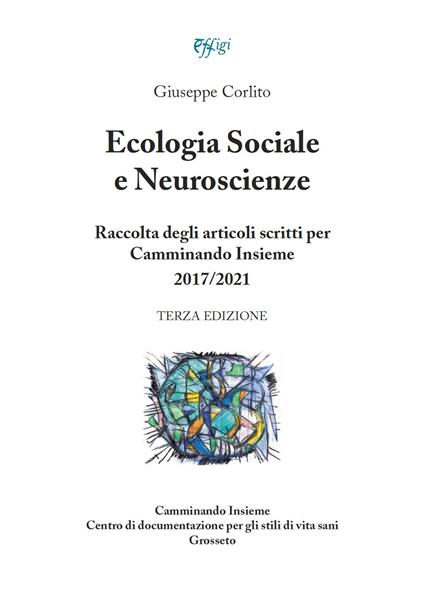 Effigi

Giuseppe Corlito

Ecologia Sociale e Neuroscienze

Raccolta degli articoli scritti per Camminando Insieme 2017/2021

TERZA EDIZIONE

Camminando Insieme
Centro di documentazione per gli stili di vita sani
Grosseto